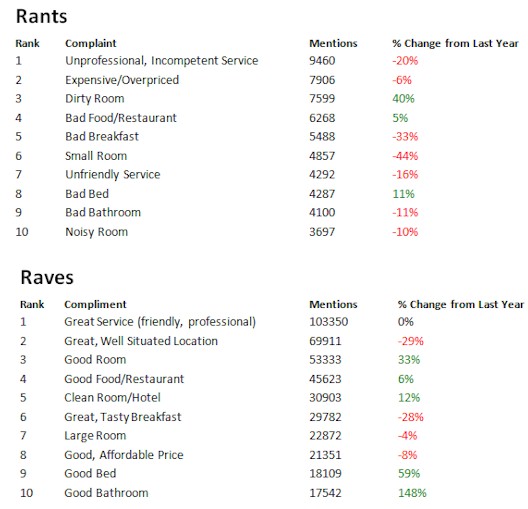 Rants

| Rank | Complaint | Mentions | % Change from Last Year |
|---|---|---|---|
| 1 | Unprofessional, Incompetent Service | 9460 | -20% |
| 2 | Expensive/Overpriced | 7906 | -6% |
| 3 | Dirty Room | 7599 | 40% |
| 4 | Bad Food/Restaurant | 6268 | 5% |
| 5 | Bad Breakfast | 5488 | -33% |
| 6 | Small Room | 4857 | -44% |
| 7 | Unfriendly Service | 4292 | -16% |
| 8 | Bad Bed | 4287 | 11% |
| 9 | Bad Bathroom | 4100 | -11% |
| 10 | Noisy Room | 3697 | -10% |

Raves

| Rank | Compliment | Mentions | % Change from Last Year |
|---|---|---|---|
| 1 | Great Service (friendly, professional) | 103350 | 0% |
| 2 | Great, Well Situated Location | 69911 | -29% |
| 3 | Good Room | 53333 | 33% |
| 4 | Good Food/Restaurant | 45623 | 6% |
| 5 | Clean Room/Hotel | 30903 | 12% |
| 6 | Great, Tasty Breakfast | 29782 | -28% |
| 7 | Large Room | 22872 | -4% |
| 8 | Good, Affordable Price | 21351 | -8% |
| 9 | Good Bed | 18109 | 59% |
| 10 | Good Bathroom | 17542 | 148% |